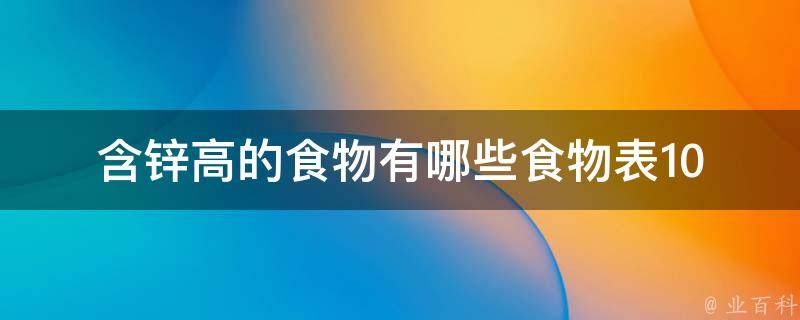 含锌高的食物有哪些食物表10

@ 业百科